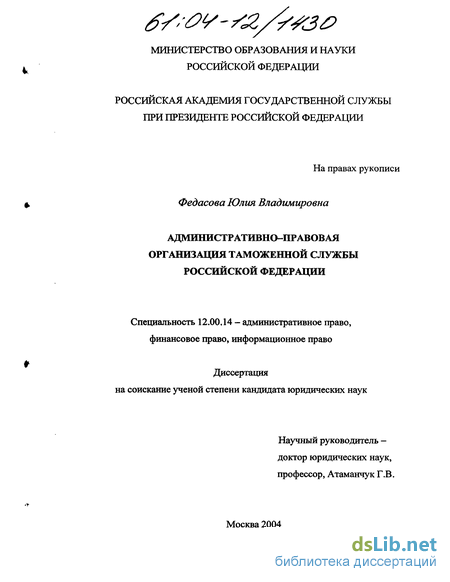 61:04-12/1430

МИНИСТЕРСТВО ОБРАЗОВАНИЯ И НАУКИ РОССИЙСКОЙ ФЕДЕРАЦИИ

РОССИЙСКАЯ АКАДЕМИЯ ГОСУДАРСТВЕННОЙ СЛУЖБЫ ПРИ ПРЕЗИДЕНТЕ РОССИЙСКОЙ ФЕДЕРАЦИИ

На правах рукописи

Федасова Юлия Владимировна

АДМИНИСТРАТИВНО–ПРАВОВАЯ ОРГАНИЗАЦИЯ ТАМОЖЕННОЙ СЛУЖБЫ РОССИЙСКОЙ ФЕДЕРАЦИИ

Специальность 12.00.14 – административное право, финансовое право, информационное право

Диссертация
на соискание ученой степени кандидата юридических наук

Научный руководитель –
доктор юридических наук,
профессор, Атаманчук Г.В.

Москва 2004

dsLib.net
библиотека диссертаций